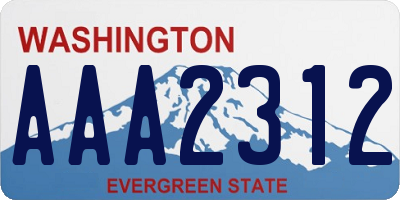 WASHINGTON

AAA2312

EVERGREEN STATE